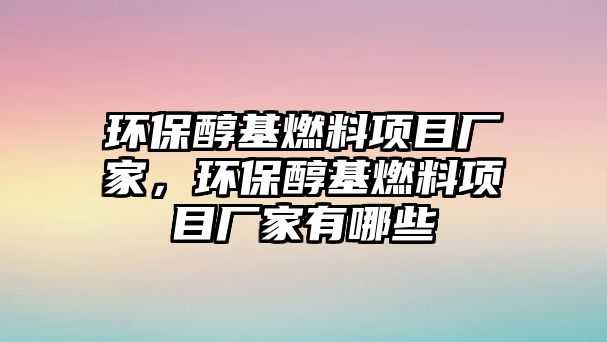 环保醇基燃料项目厂家，环保醇基燃料项目厂家有哪些